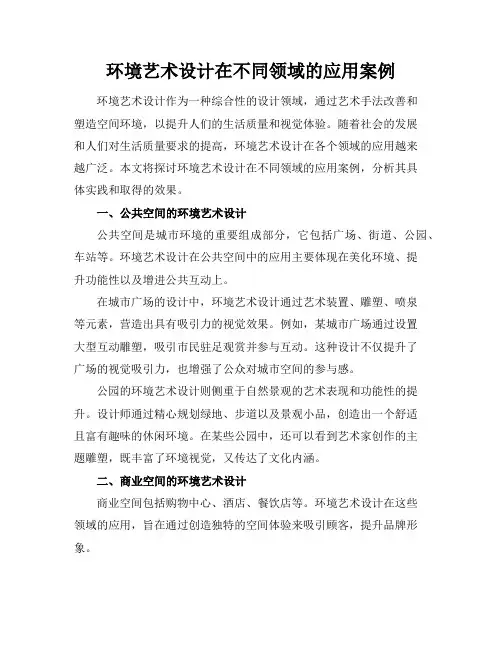 环境艺术设计在不同领域的应用案例

环境艺术设计作为一种综合性的设计领域，通过艺术手法改善和塑造空间环境，以提升人们的生活质量和视觉体验。随着社会的发展和人们对生活质量要求的提高，环境艺术设计在各个领域的应用越来越广泛。本文将探讨环境艺术设计在不同领域的应用案例，分析其具体实践和取得的效果。

一、公共空间的环境艺术设计

公共空间是城市环境的重要组成部分，它包括广场、街道、公园、车站等。环境艺术设计在公共空间中的应用主要体现在美化环境、提升功能性以及增进公共互动上。

在城市广场的设计中，环境艺术设计通过艺术装置、雕塑、喷泉等元素，营造出具有吸引力的视觉效果。例如，某城市广场通过设置大型互动雕塑，吸引市民驻足观赏并参与互动。这种设计不仅提升了广场的视觉吸引力，也增强了公众对城市空间的参与感。

公园的环境艺术设计则侧重于自然景观的艺术表现和功能性的提升。设计师通过精心规划绿地、步道以及景观小品，创造出一个舒适且富有趣味的休闲环境。在某些公园中，还可以看到艺术家创作的主题雕塑，既丰富了环境视觉，又传达了文化内涵。

二、商业空间的环境艺术设计

商业空间包括购物中心、酒店、餐饮店等。环境艺术设计在这些领域的应用，旨在通过创造独特的空间体验来吸引顾客，提升品牌形象。